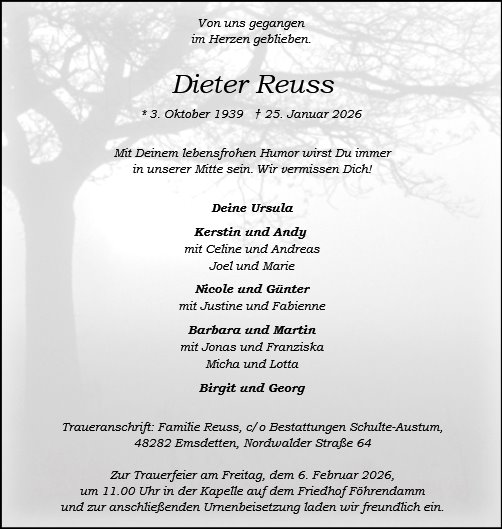 Von uns gegangen
im Herzen geblieben.

Dieter Reuss

* 3. Oktober 1939 † 25. Januar 2026

Mit Deinem lebensfrohen Humor wirst Du immer in unserer Mitte sein. Wir vermissen Dich!

Deine Ursula

Kerstin und Andy
mit Celine und Andreas
Joel und Marie

Nicole und Günter
mit Justine und Fabienne

Barbara und Martin
mit Jonas und Franziska
Micha und Lotta

Birgit und Georg

Traueranschrift: Familie Reuss, c/o Bestattungen Schulte-Austum, 48282 Emsdetten, Nordwalder Straße 64

Zur Trauerfeier am Freitag, dem 6. Februar 2026, um 11.00 Uhr in der Kapelle auf dem Friedhof Föhrendamm und zur anschließenden Urnenbeisetzung laden wir freundlich ein.